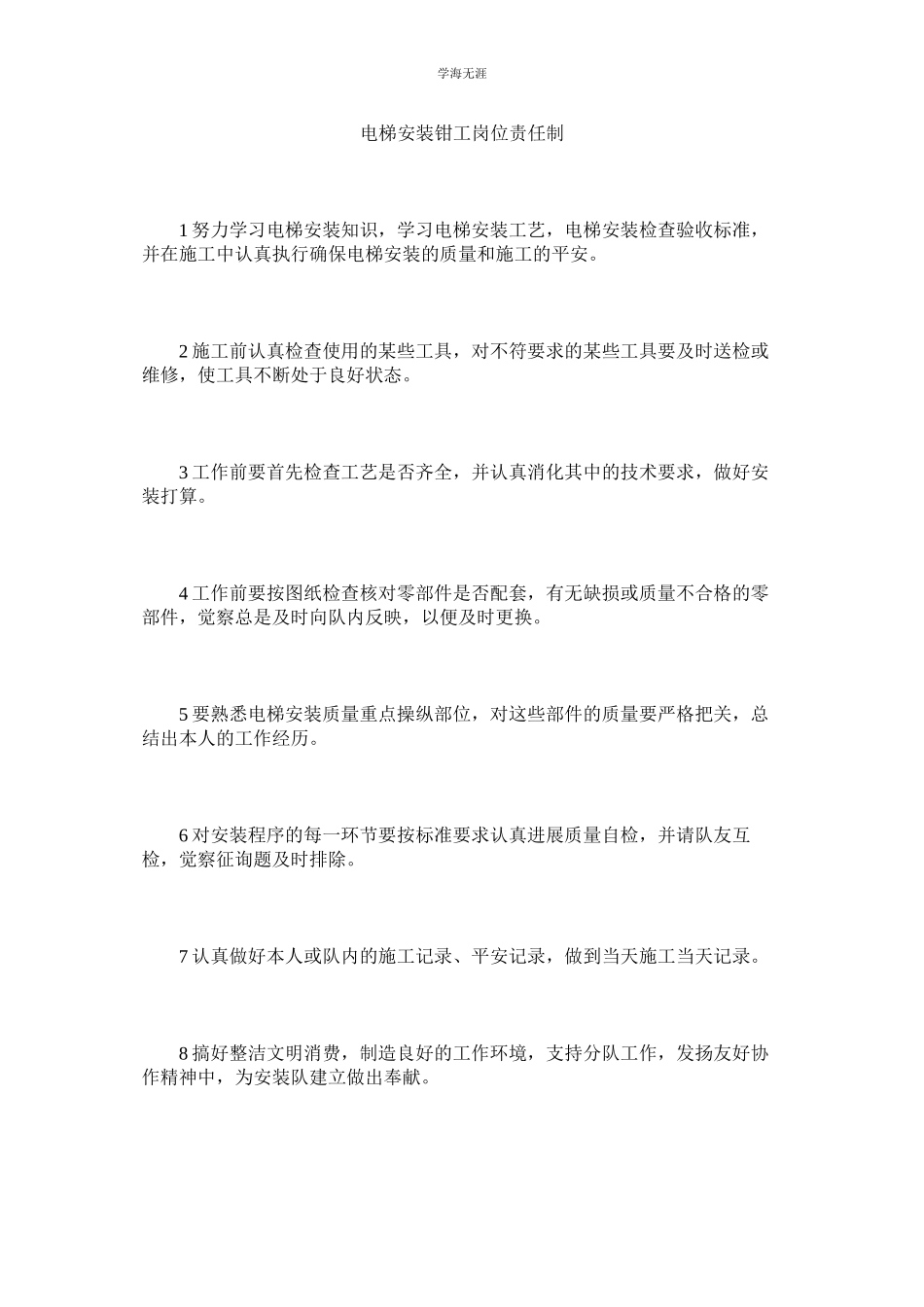 学海无涯

电梯安装钳工岗位责任制

1 努力学习电梯安装知识，学习电梯安装工艺，电梯安装检查验收标准，并在施工中认真执行确保电梯安装的质量和施工的平安。

2 施工前认真检查使用的某些工具，对不符要求的某些工具要及时送检或维修，使工具不断处于良好状态。

3 工作前要首先检查工艺是否齐全，并认真消化其中的技术要求，做好安装打算。

4 工作前要按图纸检查核对零部件是否配套，有无缺损或质量不合格的零部件，觉察总是及时向队内反映，以便及时更换。

5 要熟悉电梯安装质量重点操纵部位，对这些部件的质量要严格把关，总结出本人的工作经历。

6 对安装程序的每一环节要按标准要求认真进展质量自检，并请队友互检，觉察征询题及时排除。

7 认真做好本人或队内的施工记录、平安记录，做到当天施工当天记录。

8 搞好整洁文明消费，制造良好的工作环境，支持分队工作，发扬友好协作精神中，为安装队建立做出奉献。